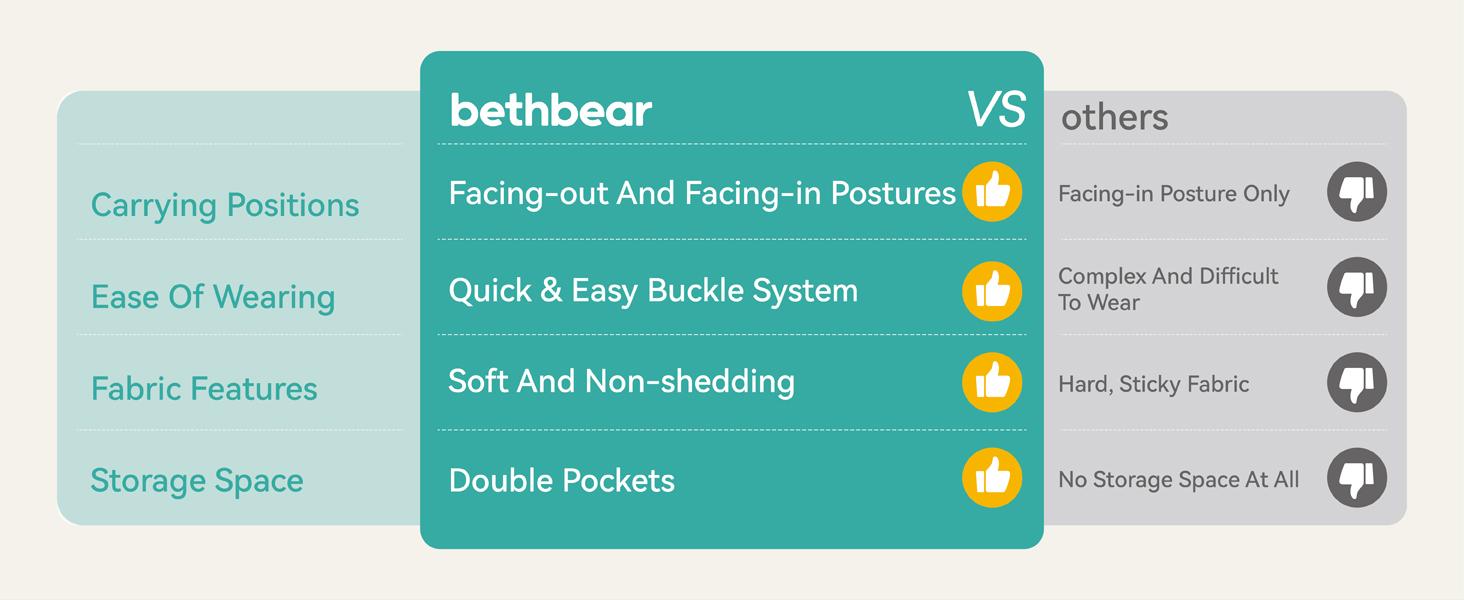 | | bethbear VS | others |
|---|---|---|
| Carrying Positions | Facing-out And Facing-in Postures | Facing-in Posture Only |
| Ease Of Wearing | Quick & Easy Buckle System | Complex And Difficult To Wear |
| Fabric Features | Soft And Non-shedding | Hard, Sticky Fabric |
| Storage Space | Double Pockets | No Storage Space At All |